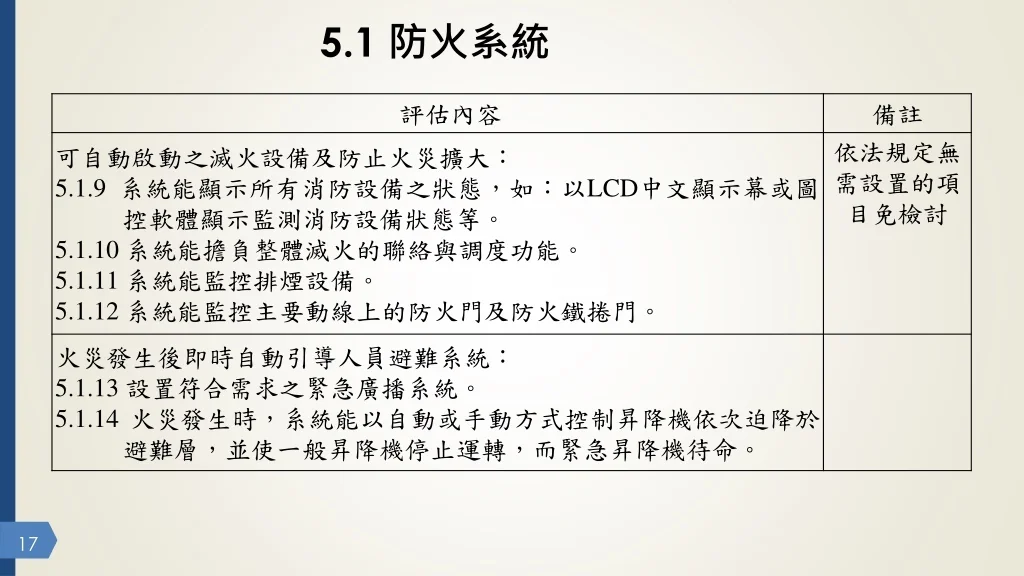 5.1 防火系統

| 評估內容 | 備註 |
|---|---|
| 可自動啟動之滅火設備及防止火災擴大：<br>5.1.9 系統能顯示所有消防設備之狀態，如：以LCD中文顯示幕或圖控軟體顯示監測消防設備狀態等。<br>5.1.10 系統能擔負整體滅火的聯絡與調度功能。<br>5.1.11 系統能監控排煙設備。<br>5.1.12 系統能監控主要動線上的防火門及防火鐵捲門。 | 依法規定無需設置的項目免檢討 |
| 火災發生後即時自動引導人員避難系統：<br>5.1.13 設置符合需求之緊急廣播系統。<br>5.1.14 火災發生時，系統能以自動或手動方式控制昇降機依次迫降於避難層，並使一般昇降機停止運轉，而緊急昇降機待命。 | |

17